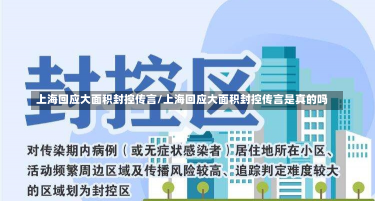 封控区

上海回应大面积封控传言/上海回应大面积封控传言是真的吗

对传染期内病例（或无症状感染者）居住地所在小区、活动频繁周边区域及传播风险较高、追踪判定难度较大的区域划为封控区